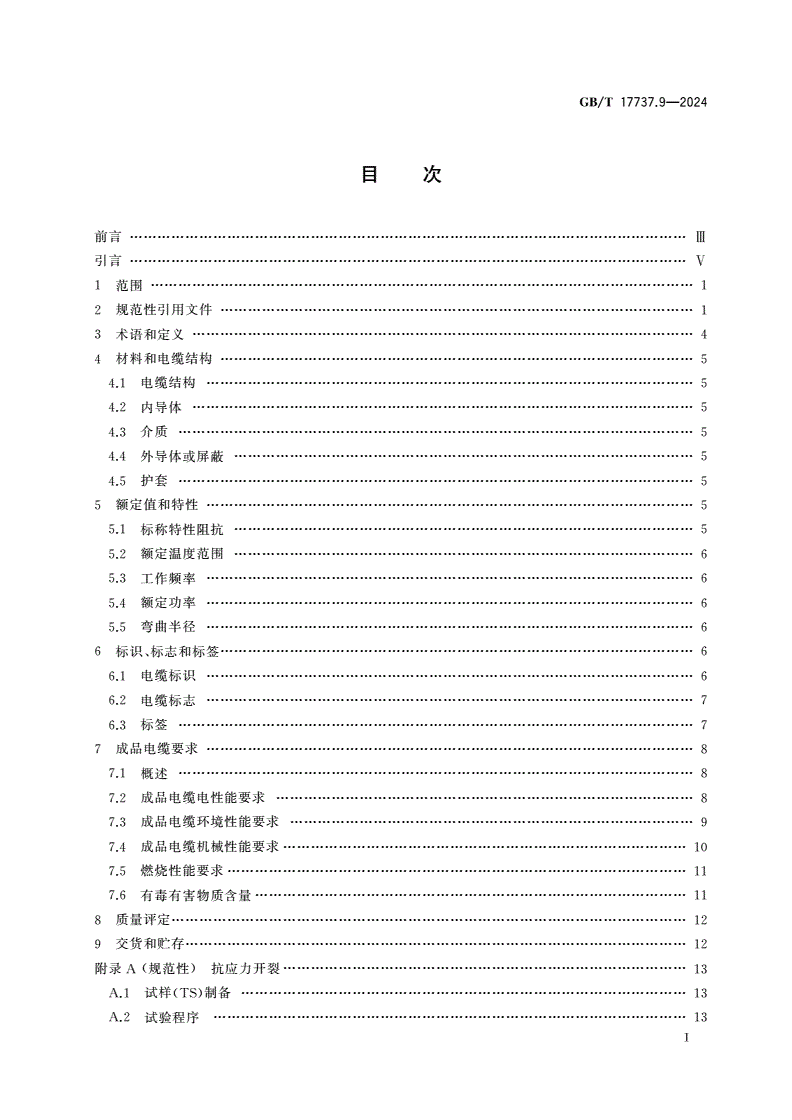 GB/T 17737.9—2024

目　次

前言 …… Ⅲ
引言 …… Ⅴ
1 范围 …… 1
2 规范性引用文件 …… 1
3 术语和定义 …… 4
4 材料和电缆结构 …… 5
4.1 电缆结构 …… 5
4.2 内导体 …… 5
4.3 介质 …… 5
4.4 外导体或屏蔽 …… 5
4.5 护套 …… 5
5 额定值和特性 …… 5
5.1 标称特性阻抗 …… 5
5.2 额定温度范围 …… 6
5.3 工作频率 …… 6
5.4 额定功率 …… 6
5.5 弯曲半径 …… 6
6 标识、标志和标签 …… 6
6.1 电缆标识 …… 6
6.2 电缆标志 …… 7
6.3 标签 …… 7
7 成品电缆要求 …… 8
7.1 概述 …… 8
7.2 成品电缆电性能要求 …… 8
7.3 成品电缆环境性能要求 …… 9
7.4 成品电缆机械性能要求 …… 10
7.5 燃烧性能要求 …… 11
7.6 有毒有害物质含量 …… 11
8 质量评定 …… 12
9 交货和贮存 …… 12
附录 A（规范性） 抗应力开裂 …… 13
A.1 试样(TS)制备 …… 13
A.2 试验程序 …… 13

Ⅰ